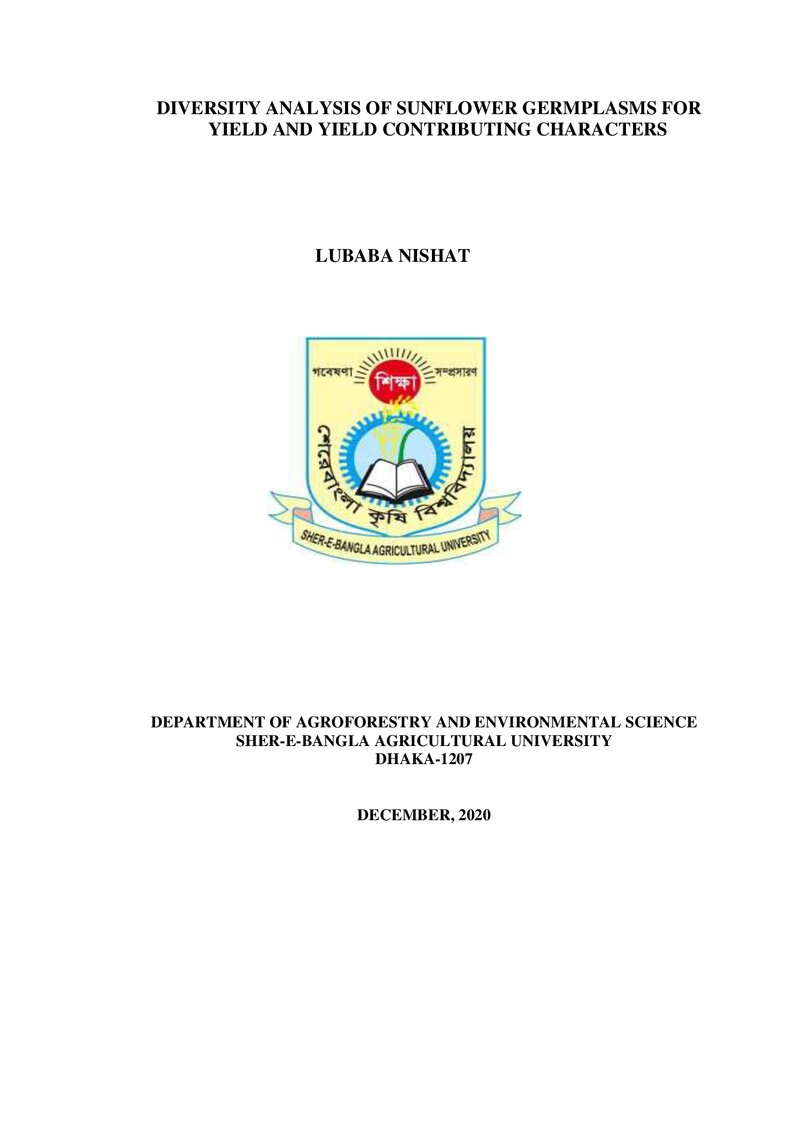 DIVERSITY ANALYSIS OF SUNFLOWER GERMPLASMS FOR YIELD AND YIELD CONTRIBUTING CHARACTERS

LUBABA NISHAT

গবেষণা শিক্ষা সম্প্রসারণ

শেরেবাংলা কৃষি বিশ্ববিদ্যালয়

SHER-E-BANGLA AGRICULTURAL UNIVERSITY

DEPARTMENT OF AGROFORESTRY AND ENVIRONMENTAL SCIENCE
SHER-E-BANGLA AGRICULTURAL UNIVERSITY
DHAKA-1207

DECEMBER, 2020